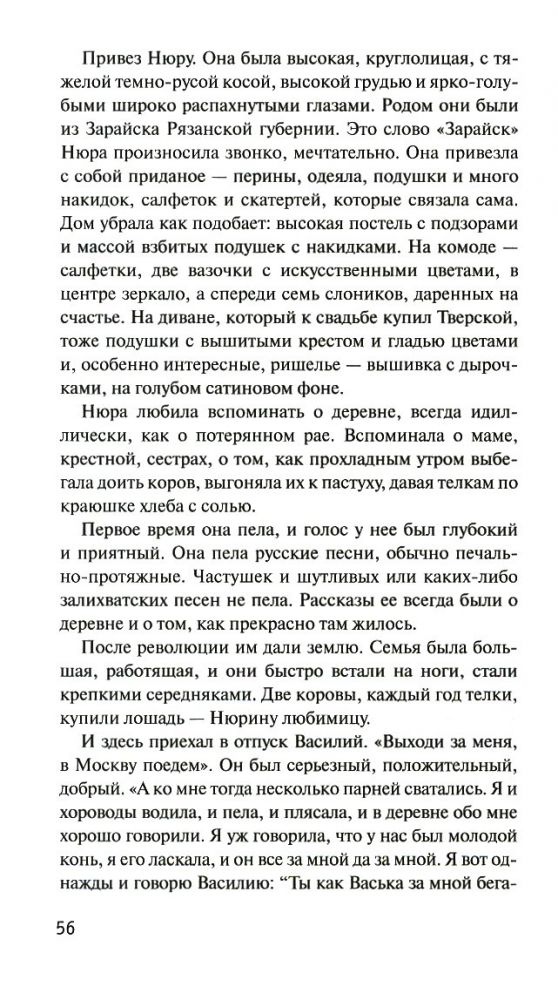 Привез Нюру. Она была высокая, круглолицая, с тяжелой темно-русой косой, высокой грудью и ярко-голубыми широко распахнутыми глазами. Родом они были из Зарайска Рязанской губернии. Это слово «Зарайск» Нюра произносила звонко, мечтательно. Она привезла с собой приданое — перины, одеяла, подушки и много накидок, салфеток и скатертей, которые связала сама. Дом убрала как подобает: высокая постель с подзорами и массой взбитых подушек с накидками. На комоде — салфетки, две вазочки с искусственными цветами, в центре зеркало, а спереди семь слоников, даренных на счастье. На диване, который к свадьбе купил Тверской, тоже подушки с вышитыми крестом и гладью цветами и, особенно интересные, ришелье — вышивка с дырочками, на голубом сатиновом фоне.

Нюра любила вспоминать о деревне, всегда идиллически, как о потерянном рае. Вспоминала о маме, крестной, сестрах, о том, как прохладным утром выбегала доить коров, выгоняла их к пастуху, давая телкам по краюшке хлеба с солью.

Первое время она пела, и голос у нее был глубокий и приятный. Она пела русские песни, обычно печально-протяжные. Частушек и шутливых или каких-либо залихватских песен не пела. Рассказы ее всегда были о деревне и о том, как прекрасно там жилось.

После революции им дали землю. Семья была большая, работящая, и они быстро встали на ноги, стали крепкими середняками. Две коровы, каждый год телки, купили лошадь — Нюрину любимицу.

И здесь приехал в отпуск Василий. «Выходи за меня, в Москву поедем». Он был серьезный, положительный, добрый. «А ко мне тогда несколько парней сватались. Я и хороводы водила, и пела, и плясала, и в деревне обо мне хорошо говорили. Я уж говорила, что у нас был молодой конь, я его ласкала, и он все за мной да за мной. Я вот однажды и говорю Василию: "Ты как Васька за мной бега-

56